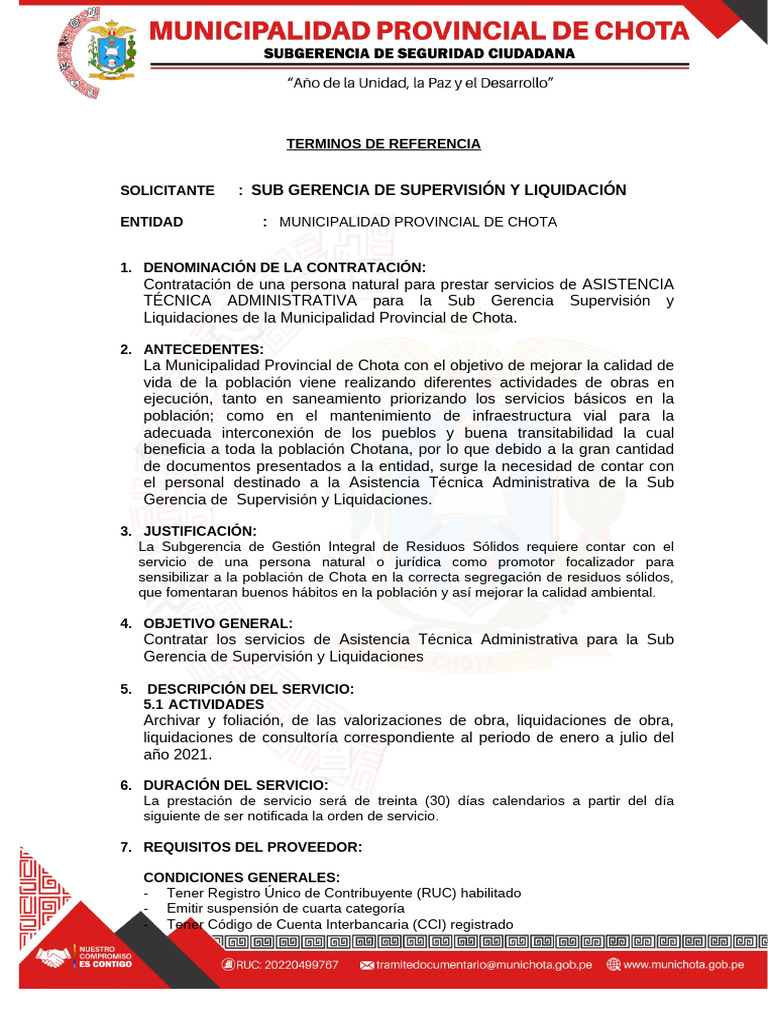 MUNICIPALIDAD PROVINCIAL DE CHOTA
SUBGERENCIA DE SEGURIDAD CIUDADANA
"Año de la Unidad, la Paz y el Desarrollo"

TERMINOS DE REFERENCIA

SOLICITANTE : SUB GERENCIA DE SUPERVISIÓN Y LIQUIDACIÓN

ENTIDAD : MUNICIPALIDAD PROVINCIAL DE CHOTA

1. DENOMINACIÓN DE LA CONTRATACIÓN:
Contratación de una persona natural para prestar servicios de ASISTENCIA TÉCNICA ADMINISTRATIVA para la Sub Gerencia Supervisión y Liquidaciones de la Municipalidad Provincial de Chota.

2. ANTECEDENTES:
La Municipalidad Provincial de Chota con el objetivo de mejorar la calidad de vida de la población viene realizando diferentes actividades de obras en ejecución, tanto en saneamiento priorizando los servicios básicos en la población; como en el mantenimiento de infraestructura vial para la adecuada interconexión de los pueblos y buena transitabilidad la cual beneficia a toda la población Chotana, por lo que debido a la gran cantidad de documentos presentados a la entidad, surge la necesidad de contar con el personal destinado a la Asistencia Técnica Administrativa de la Sub Gerencia de Supervisión y Liquidaciones.

3. JUSTIFICACIÓN:
La Subgerencia de Gestión Integral de Residuos Sólidos requiere contar con el servicio de una persona natural o jurídica como promotor focalizador para sensibilizar a la población de Chota en la correcta segregación de residuos sólidos, que fomentaran buenos hábitos en la población y así mejorar la calidad ambiental.

4. OBJETIVO GENERAL:
Contratar los servicios de Asistencia Técnica Administrativa para la Sub Gerencia de Supervisión y Liquidaciones

5. DESCRIPCIÓN DEL SERVICIO:
5.1 ACTIVIDADES
Archivar y foliación, de las valorizaciones de obra, liquidaciones de obra, liquidaciones de consultoría correspondiente al periodo de enero a julio del año 2021.

6. DURACIÓN DEL SERVICIO:
La prestación de servicio será de treinta (30) días calendarios a partir del día siguiente de ser notificada la orden de servicio.

7. REQUISITOS DEL PROVEEDOR:

CONDICIONES GENERALES:
- Tener Registro Único de Contribuyente (RUC) habilitado
- Emitir suspensión de cuarta categoría
- Tener Código de Cuenta Interbancaria (CCI) registrado

NUESTRO COMPROMISO ES CONTIGO
RUC: 20220499767 tramitedocumentario@munichota.gob.pe www.munichota.gob.pe